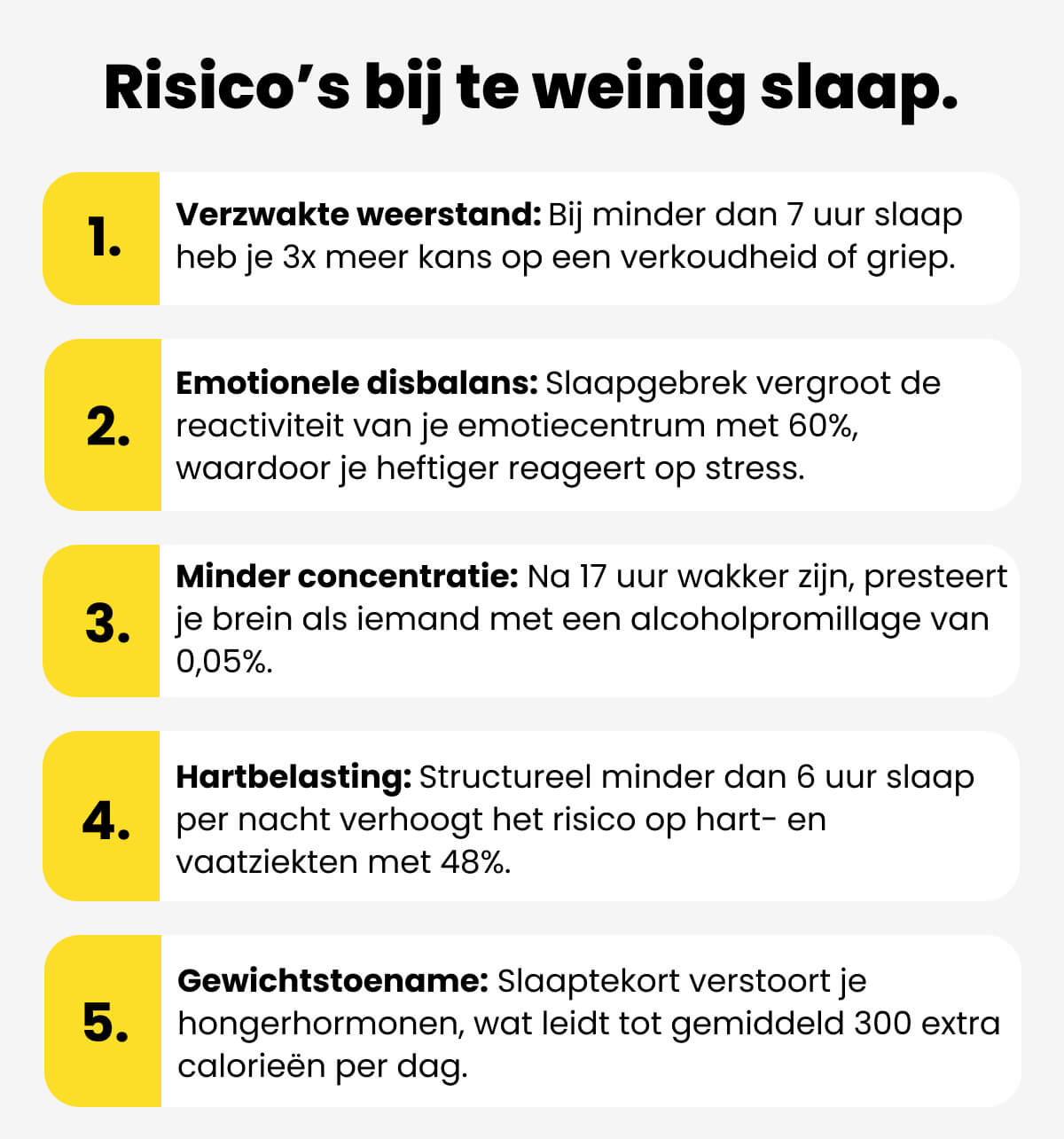 Risico’s bij te weinig slaap.

1.

Verzwakte weerstand: Bij minder dan 7 uur slaap heb je 3x meer kans op een verkoudheid of griep.

2.

Emotionele disbalans: Slaapgebrek vergroot de reactiviteit van je emotiecentrum met 60%, waardoor je heftiger reageert op stress.

3.

Minder concentratie: Na 17 uur wakker zijn, presteert je brein als iemand met een alcoholpromillage van 0,05%.

4.

Hartbelasting: Structureel minder dan 6 uur slaap per nacht verhoogt het risico op hart- en vaatziekten met 48%.

5.

Gewichtstoename: Slaaptekort verstoort je hongerhormonen, wat leidt tot gemiddeld 300 extra calorieën per dag.